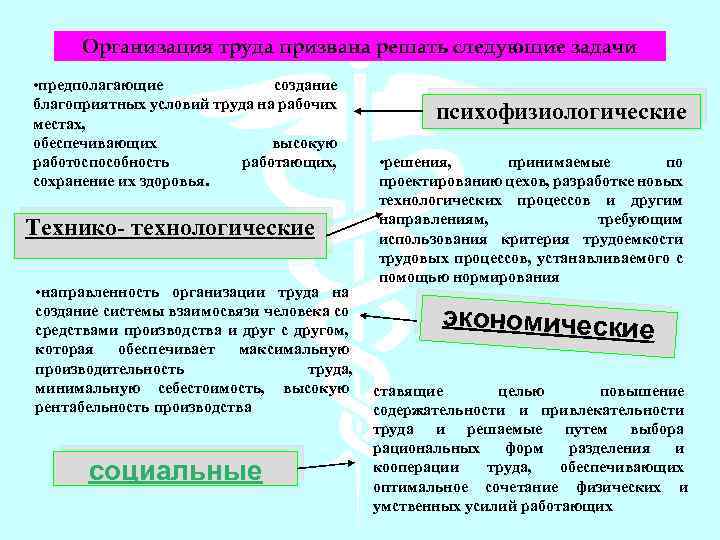 Организация труда призвана решать следующие задачи

•предполагающие создание благоприятных условий труда на рабочих местах, обеспечивающих высокую работоспособность работающих, сохранение их здоровья.

психофизиологические

•решения, принимаемые по проектированию цехов, разработке новых технологических процессов и другим направлениям, требующим использования критерия трудоемкости трудовых процессов, устанавливаемого с помощью нормирования

Технико- технологические

•направленность организации труда на создание системы взаимосвязи человека со средствами производства и друг с другом, которая обеспечивает максимальную производительность труда, минимальную себестоимость, высокую рентабельность производства

экономические

ставящие целью повышение содержательности и привлекательности труда и решаемые путем выбора рациональных форм разделения и кооперации труда, обеспечивающих оптимальное сочетание физических и умственных усилий работающих

социальные